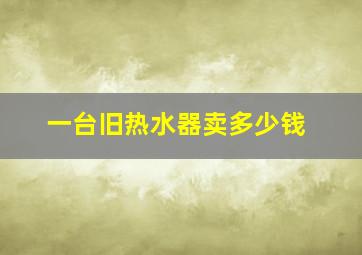 一台旧热水器卖多少钱